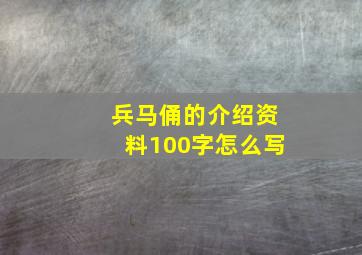 兵马俑的介绍资料100字怎么写